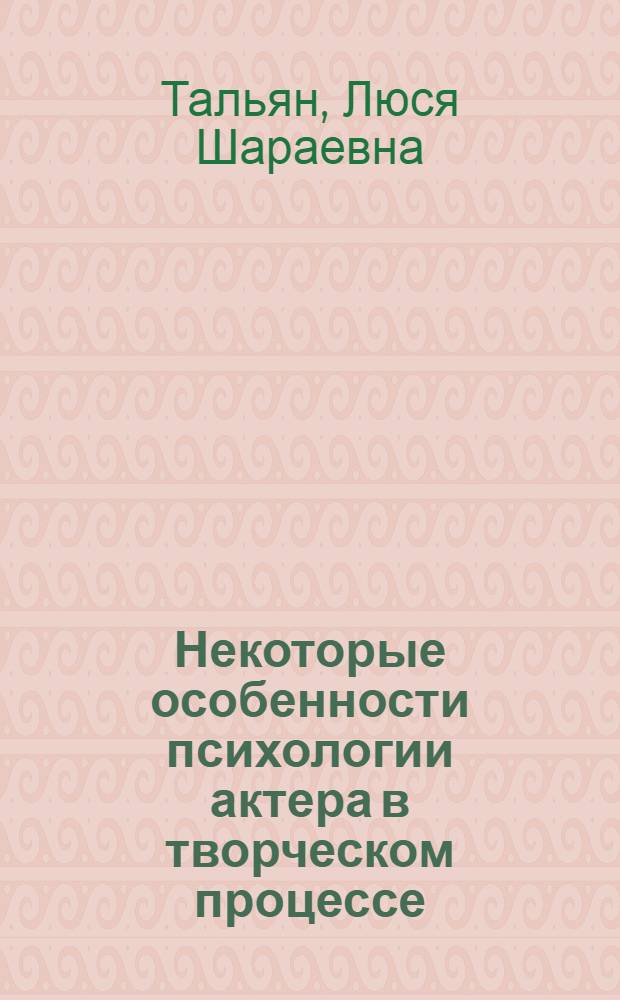 Тальян, Люся Шараевна

Некоторые особенности психологии актера в творческом процессе